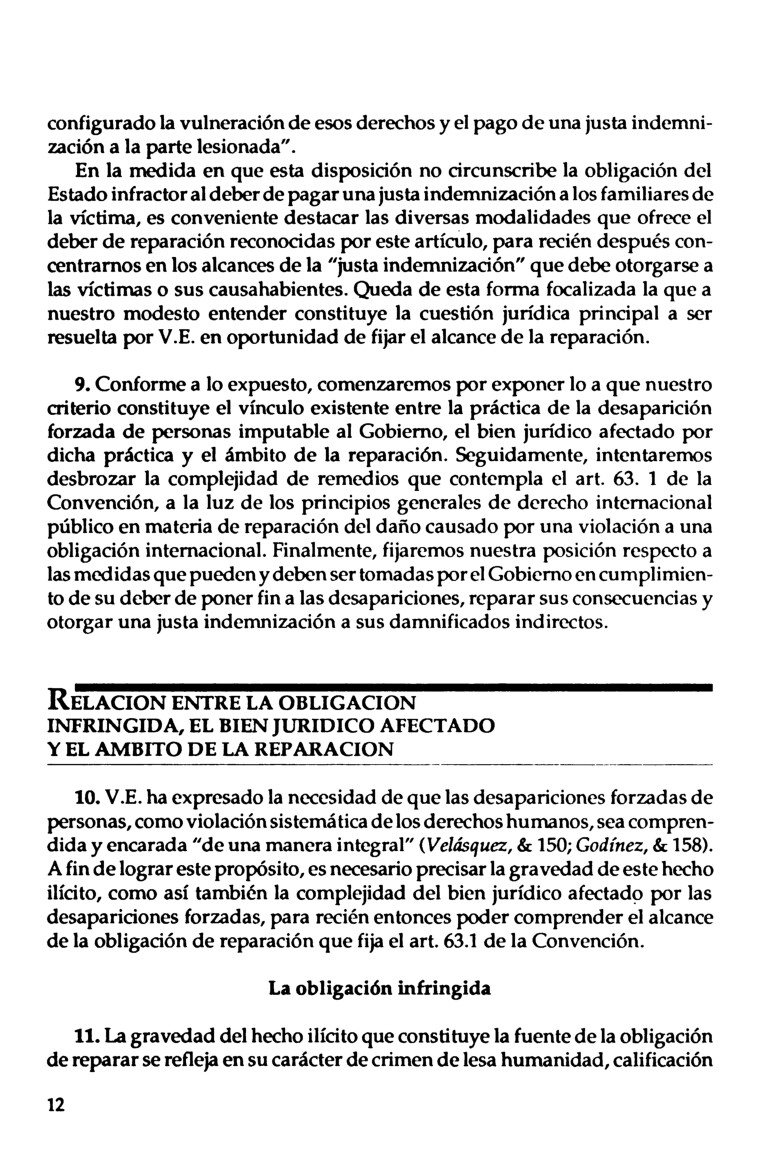 configurado la vulneración de esos derechos y el pago de una justa indemnización a la parte lesionada".

En la medida en que esta disposición no circunscribe la obligación del Estado infractor al deber de pagar una justa indemnización a los familiares de la víctima, es conveniente destacar las diversas modalidades que ofrece el deber de reparación reconocidas por este artículo, para recién después concentrarnos en los alcances de la "justa indemnización" que debe otorgarse a las víctimas o sus causahabientes. Queda de esta forma focalizada la que a nuestro modesto entender constituye la cuestión jurídica principal a ser resuelta por V.E. en oportunidad de fijar el alcance de la reparación.

9. Conforme a lo expuesto, comenzaremos por exponer lo a que nuestro criterio constituye el vínculo existente entre la práctica de la desaparición forzada de personas imputable al Gobierno, el bien jurídico afectado por dicha práctica y el ámbito de la reparación. Seguidamente, intentaremos desbrozar la complejidad de remedios que contempla el art. 63. 1 de la Convención, a la luz de los principios generales de derecho internacional público en materia de reparación del daño causado por una violación a una obligación internacional. Finalmente, fijaremos nuestra posición respecto a las medidas que pueden y deben ser tomadas por el Gobierno en cumplimiento de su deber de poner fin a las desapariciones, reparar sus consecuencias y otorgar una justa indemnización a sus damnificados indirectos.

RELACION ENTRE LA OBLIGACION INFRINGIDA, EL BIEN JURIDICO AFECTADO Y EL AMBITO DE LA REPARACION

10. V.E. ha expresado la necesidad de que las desapariciones forzadas de personas, como violación sistemática de los derechos humanos, sea comprendida y encarada "de una manera integral" (Velásquez, & 150; Godínez, & 158). A fin de lograr este propósito, es necesario precisar la gravedad de este hecho ilícito, como así también la complejidad del bien jurídico afectado por las desapariciones forzadas, para recién entonces poder comprender el alcance de la obligación de reparación que fija el art. 63.1 de la Convención.

La obligación infringida

11. La gravedad del hecho ilícito que constituye la fuente de la obligación de reparar se refleja en su carácter de crimen de lesa humanidad, calificación

12